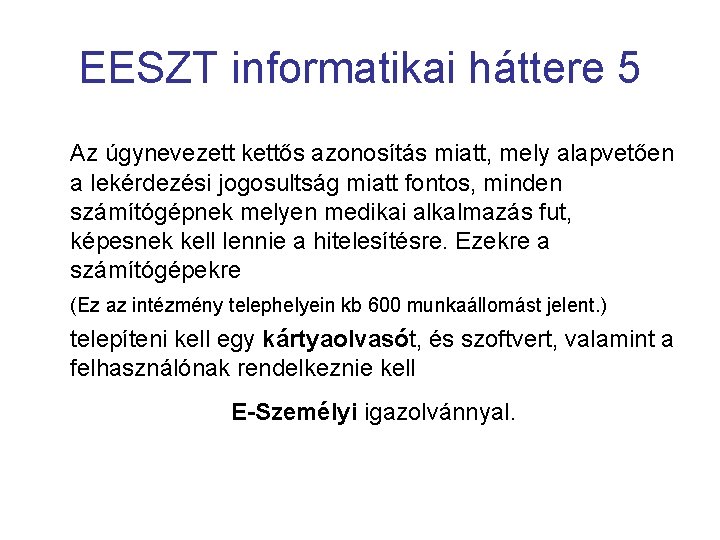 EESZT informatikai háttere 5

Az úgynevezett kettős azonosítás miatt, mely alapvetően a lekérdezési jogosultság miatt fontos, minden számítógépnek melyen medikai alkalmazás fut, képesnek kell lennie a hitelesítésre. Ezekre a számítógépekre

(Ez az intézmény telephelyein kb 600 munkaállomást jelent.)

telepíteni kell egy kártyaolvasót, és szoftvert, valamint a felhasználónak rendelkeznie kell

E-Személyi igazolvánnyal.